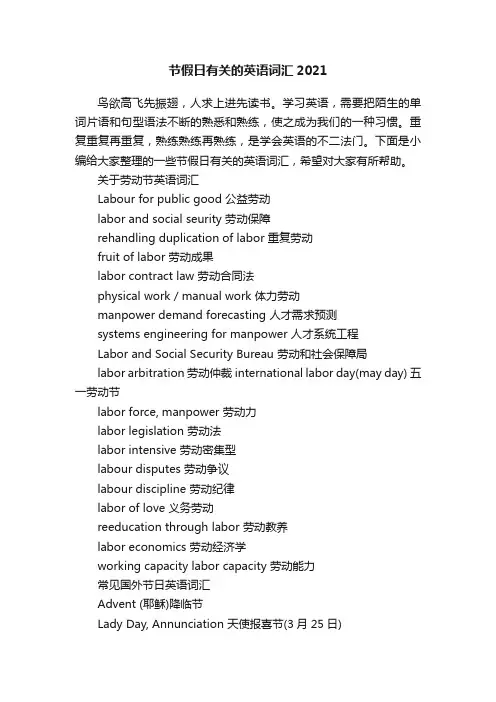 节假日有关的英语词汇 2021

鸟欲高飞先振翅，人求上进先读书。学习英语，需要把陌生的单词片语和句型语法不断的熟悉和熟练，使之成为我们的一种习惯。重复重复再重复，熟练熟练再熟练，是学会英语的不二法门。下面是小编给大家整理的一些节假日有关的英语词汇，希望对大家有所帮助。

关于劳动节英语词汇

Labour for public good 公益劳动

labor and social seurity 劳动保障

rehandling duplication of labor 重复劳动

fruit of labor 劳动成果

labor contract law 劳动合同法

physical work / manual work 体力劳动

manpower demand forecasting 人才需求预测

systems engineering for manpower 人才系统工程

Labor and Social Security Bureau 劳动和社会保障局

labor arbitration 劳动仲裁 international labor day(may day) 五一劳动节

labor force, manpower 劳动力

labor legislation 劳动法

labor intensive 劳动密集型

labour disputes 劳动争议

labour discipline 劳动纪律

labor of love 义务劳动

reeducation through labor 劳动教养

labor economics 劳动经济学

working capacity labor capacity 劳动能力

常见国外节日英语词汇

Advent (耶稣)降临节

Lady Day, Annunciation 天使报喜节(3 月 25 日)